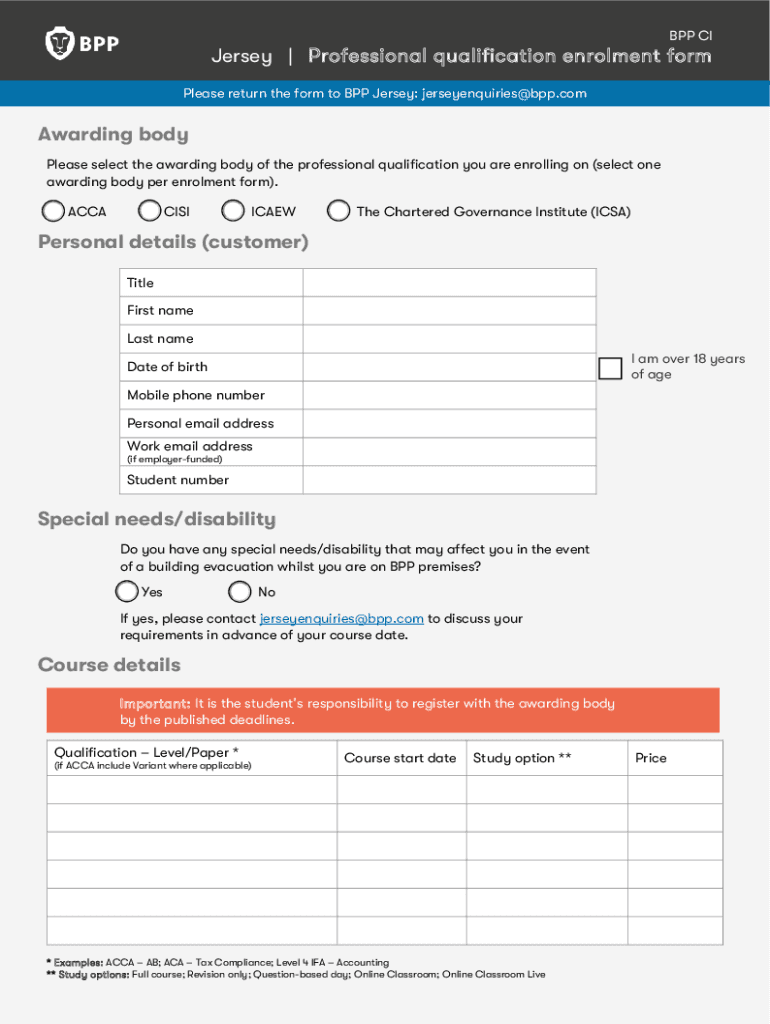 BPP

BPP CI

Jersey | Professional qualification enrolment form

Please return the form to BPP Jersey: jerseyenquiries@bpp.com

Awarding body

Please select the awarding body of the professional qualification you are enrolling on (select one awarding body per enrolment form).

ACCA CISI ICAEW The Chartered Governance Institute (ICSA)

Personal details (customer)

| Title | |
|---|---|
| First name | |
| Last name | |
| Date of birth | |
| Mobile phone number | |
| Personal email address | |
| Work email address (if employer-funded) | |
| Student number | |

I am over 18 years of age

Special needs/disability

Do you have any special needs/disability that may affect you in the event of a building evacuation whilst you are on BPP premises?

Yes No

If yes, please contact jerseyenquiries@bpp.com to discuss your requirements in advance of your course date.

Course details

Important: It is the student's responsibility to register with the awarding body by the published deadlines.

| Qualification – Level/Paper * (if ACCA include Variant where applicable) | Course start date | Study option ** | Price |
|---|---|---|---|
| | | | |
| | | | |
| | | | |
| | | | |
| | | | |
| | | | |

* Examples: ACCA – AB; ACA – Tax Compliance; Level 4 IFA – Accounting
** Study options: Full course; Revision only; Question-based day; Online Classroom; Online Classroom Live